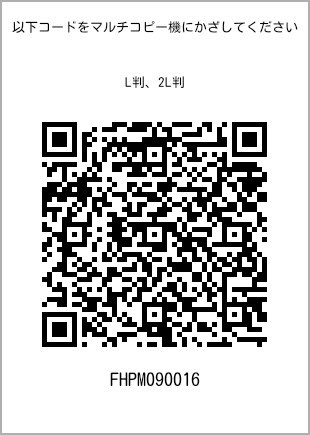 以下コードをマルチコピー機にかざしてください

L判、2L判

FHPM090016